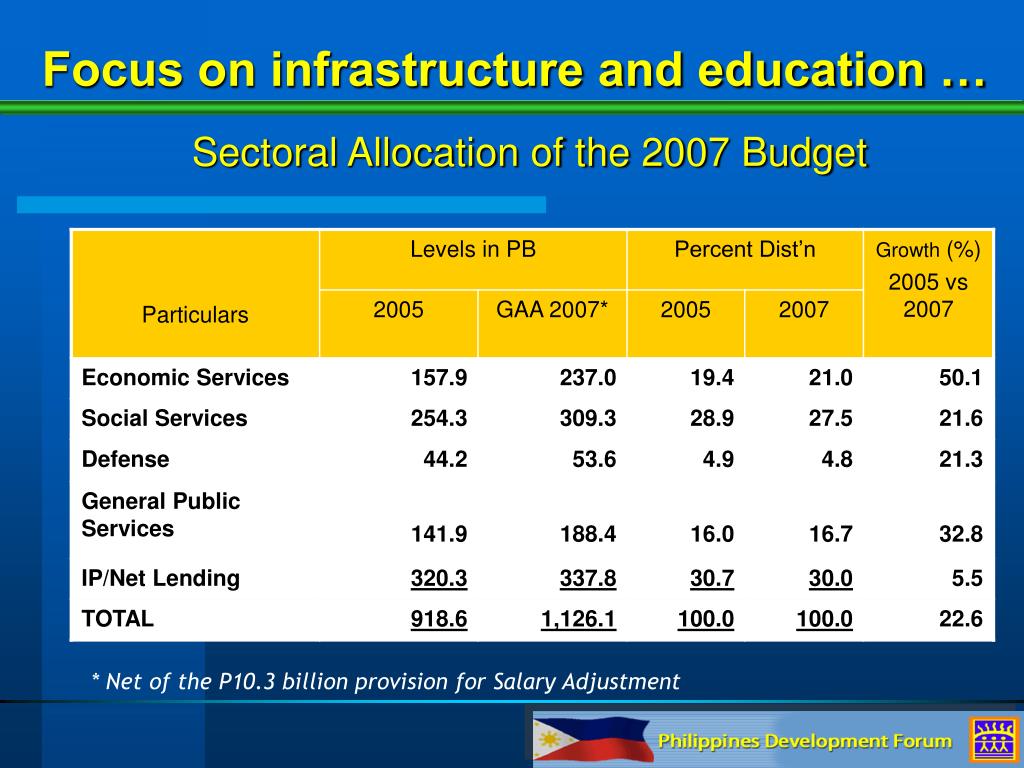 Focus on infrastructure and education …

Sectoral Allocation of the 2007 Budget

| Particulars | Levels in PB 2005 | Levels in PB GAA 2007* | Percent Dist'n 2005 | Percent Dist'n 2007 | Growth (%) 2005 vs 2007 |
|---|---|---|---|---|---|
| Economic Services | 157.9 | 237.0 | 19.4 | 21.0 | 50.1 |
| Social Services | 254.3 | 309.3 | 28.9 | 27.5 | 21.6 |
| Defense | 44.2 | 53.6 | 4.9 | 4.8 | 21.3 |
| General Public Services | 141.9 | 188.4 | 16.0 | 16.7 | 32.8 |
| IP/Net Lending | 320.3 | 337.8 | 30.7 | 30.0 | 5.5 |
| TOTAL | 918.6 | 1,126.1 | 100.0 | 100.0 | 22.6 |

* Net of the P10.3 billion provision for Salary Adjustment

Philippines Development Forum